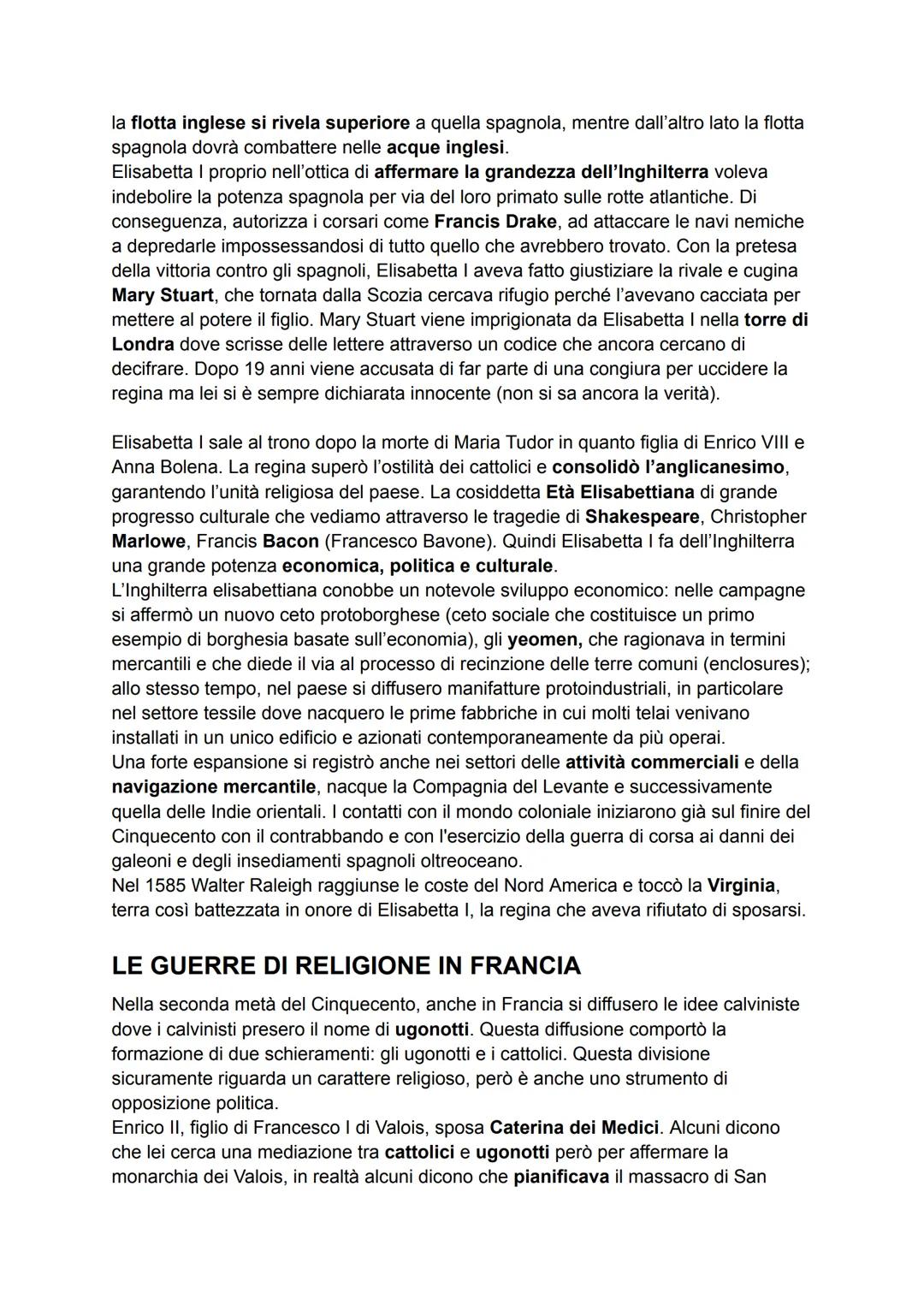 la flotta inglese si rivela superiore a quella spagnola, mentre dall'altro lato la flotta spagnola dovrà combattere nelle acque inglesi.
Elisabetta I proprio nell'ottica di affermare la grandezza dell'Inghilterra voleva indebolire la potenza spagnola per via del loro primato sulle rotte atlantiche. Di conseguenza, autorizza i corsari come Francis Drake, ad attaccare le navi nemiche a depredarle impossessandosi di tutto quello che avrebbero trovato. Con la pretesa della vittoria contro gli spagnoli, Elisabetta I aveva fatto giustiziare la rivale e cugina Mary Stuart, che tornata dalla Scozia cercava rifugio perché l'avevano cacciata per mettere al potere il figlio. Mary Stuart viene imprigionata da Elisabetta I nella torre di Londra dove scrisse delle lettere attraverso un codice che ancora cercano di decifrare. Dopo 19 anni viene accusata di far parte di una congiura per uccidere la regina ma lei si è sempre dichiarata innocente (non si sa ancora la verità).

Elisabetta I sale al trono dopo la morte di Maria Tudor in quanto figlia di Enrico VIII e Anna Bolena. La regina superò l'ostilità dei cattolici e consolidò l'anglicanesimo, garantendo l'unità religiosa del paese. La cosiddetta Età Elisabettiana di grande progresso culturale che vediamo attraverso le tragedie di Shakespeare, Christopher Marlowe, Francis Bacon (Francesco Bavone). Quindi Elisabetta I fa dell'Inghilterra una grande potenza economica, politica e culturale.
L'Inghilterra elisabettiana conobbe un notevole sviluppo economico: nelle campagne si affermò un nuovo ceto protoborghese (ceto sociale che costituisce un primo esempio di borghesia basate sull'economia), gli yeomen, che ragionava in termini mercantili e che diede il via al processo di recinzione delle terre comuni (enclosures); allo stesso tempo, nel paese si diffusero manifatture protoindustriali, in particolare nel settore tessile dove nacquero le prime fabbriche in cui molti telai venivano installati in un unico edificio e azionati contemporaneamente da più operai.
Una forte espansione si registrò anche nei settori delle attività commerciali e della navigazione mercantile, nacque la Compagnia del Levante e successivamente quella delle Indie orientali. I contatti con il mondo coloniale iniziarono già sul finire del Cinquecento con il contrabbando e con l'esercizio della guerra di corsa ai danni dei galeoni e degli insediamenti spagnoli oltreoceano.
Nel 1585 Walter Raleigh raggiunse le coste del Nord America e toccò la Virginia, terra così battezzata in onore di Elisabetta I, la regina che aveva rifiutato di sposarsi.

LE GUERRE DI RELIGIONE IN FRANCIA

Nella seconda metà del Cinquecento, anche in Francia si diffusero le idee calviniste dove i calvinisti presero il nome di ugonotti. Questa diffusione comportò la formazione di due schieramenti: gli ugonotti e i cattolici. Questa divisione sicuramente riguarda un carattere religioso, però è anche uno strumento di opposizione politica.
Enrico II, figlio di Francesco I di Valois, sposa Caterina dei Medici. Alcuni dicono che lei cerca una mediazione tra cattolici e ugonotti però per affermare la monarchia dei Valois, in realtà alcuni dicono che pianificava il massacro di San